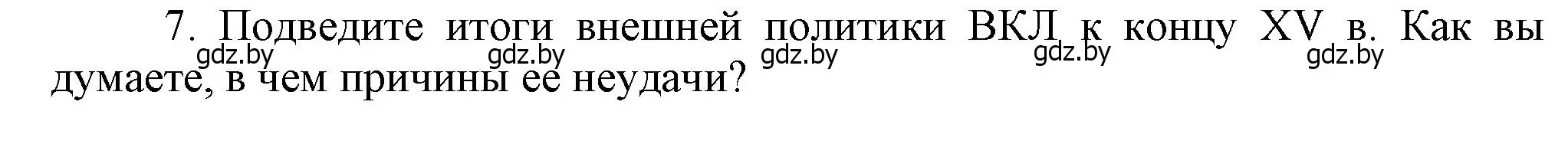 7. Подведите итоги внешней политики ВКЛ к концу XV в. Как вы думаете, в чем причины ее неудачи?

gdz.by gdz.by gdz.by gdz.by gdz.by